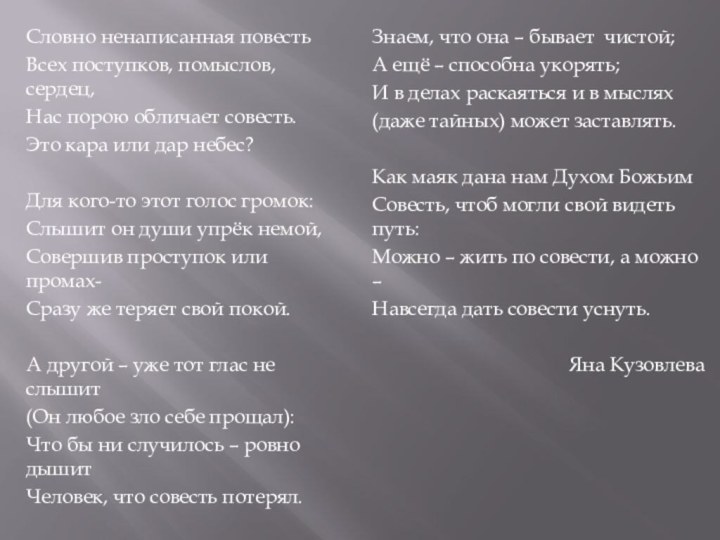 Словно ненаписанная повесть
Всех поступков, помыслов, сердец,
Нас порою обличает совесть.
Это кара или дар небес?

Для кого-то этот голос громок:
Слышит он души упрёк немой,
Совершив проступок или промах-
Сразу же теряет свой покой.

А другой – уже тот глас не слышит
(Он любое зло себе прощал):
Что бы ни случилось – ровно дышит
Человек, что совесть потерял.

Знаем, что она – бывает чистой;
А ещё – способна укорять;
И в делах раскаяться и в мыслях
(даже тайных) может заставлять.

Как маяк дана нам Духом Божьим
Совесть, чтоб могли свой видеть путь:
Можно – жить по совести, а можно –
Навсегда дать совести уснуть.

Яна Кузовлева